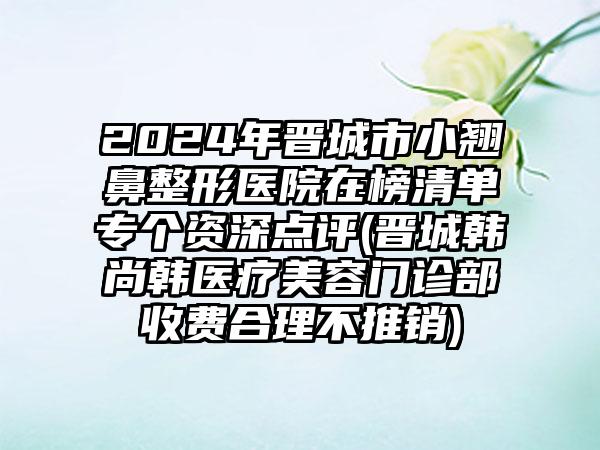 2024年晋城市小翘鼻整形医院在榜清单专个资深点评(晋城韩尚韩医疗美容门诊部收费合理不推销)